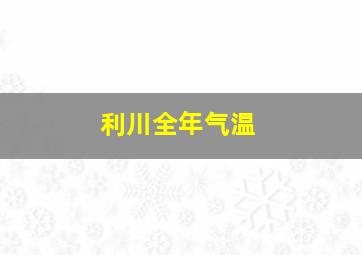 利川全年气温